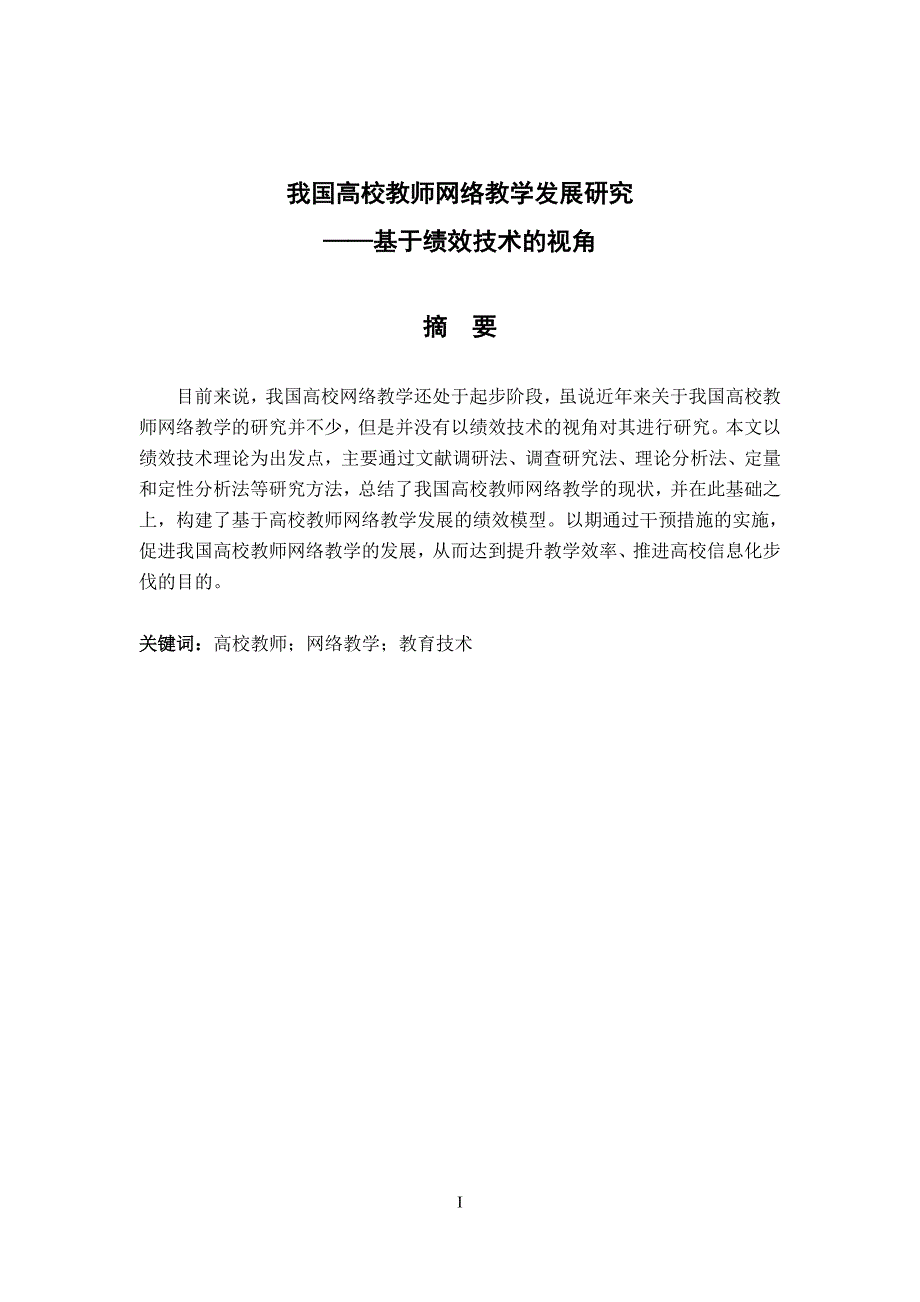 我国高校教师网络教学发展研究
——基于绩效技术的视角

摘　要

目前来说，我国高校网络教学还处于起步阶段，虽说近年来关于我国高校教师网络教学的研究并不少，但是并没有以绩效技术的视角对其进行研究。本文以绩效技术理论为出发点，主要通过文献调研法、调查研究法、理论分析法、定量和定性分析法等研究方法，总结了我国高校教师网络教学的现状，并在此基础之上，构建了基于高校教师网络教学发展的绩效模型。以期通过干预措施的实施，促进我国高校教师网络教学的发展，从而达到提升教学效率、推进高校信息化步伐的目的。

关键词：高校教师；网络教学；教育技术

I